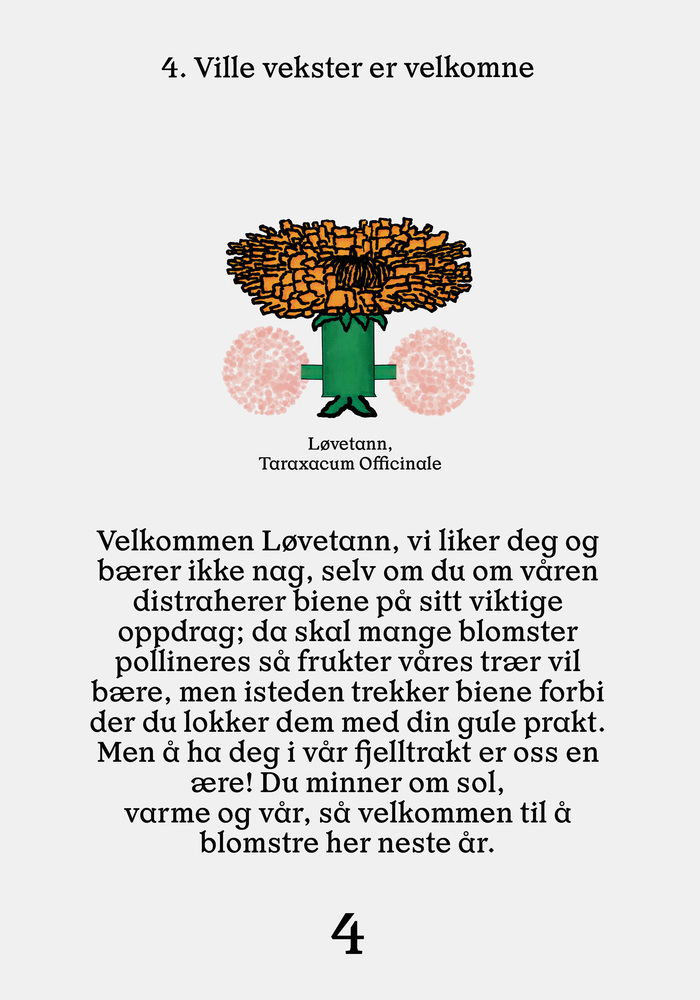 4. Ville vekster er velkomne

Løvetann,
Taraxacum Officinale

Velkommen Løvetann, vi liker deg og bærer ikke nag, selv om du om våren distraherer biene på sitt viktige oppdrag; da skal mange blomster pollineres så frukter våres trær vil bære, men isteden trekker biene forbi der du lokker dem med din gule prakt. Men å ha deg i vår fjelltrakt er oss en ære! Du minner om sol, varme og vår, så velkommen til å blomstre her neste år.

4